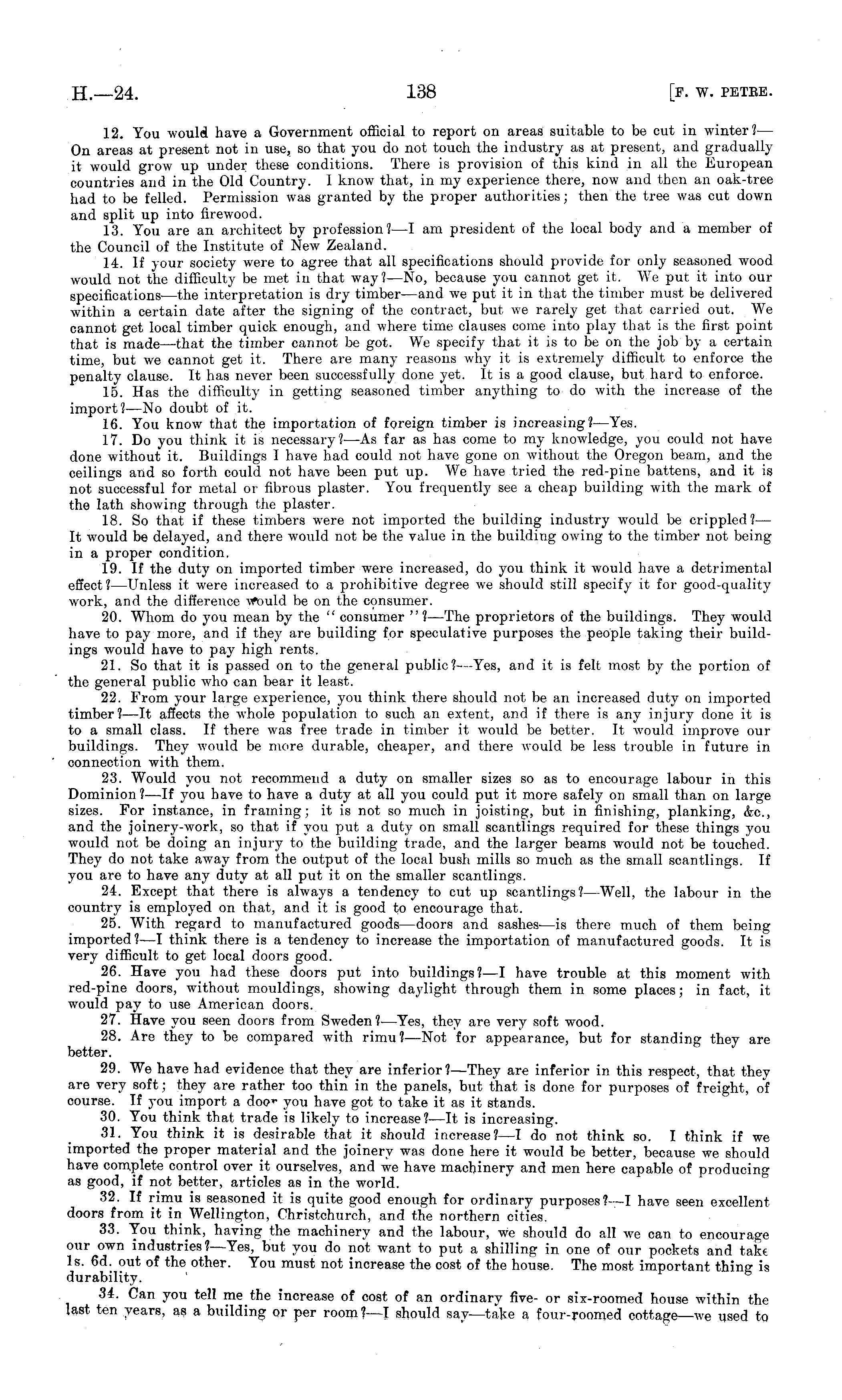 H.—24. 138 [F. W. PETRE.

12. You would have a Government official to report on areas suitable to be cut in winter?—On areas at present not in use, so that you do not touch the industry as at present, and gradually it would grow up under these conditions. There is provision of this kind in all the European countries and in the Old Country. I know that, in my experience there, now and then an oak-tree had to be felled. Permission was granted by the proper authorities; then the tree was cut down and split up into firewood.

13. You are an architect by profession?—I am president of the local body and a member of the Council of the Institute of New Zealand.

14. If your society were to agree that all specifications should provide for only seasoned wood would not the difficulty be met in that way?—No, because you cannot get it. We put it into our specifications—the interpretation is dry timber—and we put it in that the timber must be delivered within a certain date after the signing of the contract, but we rarely get that carried out. We cannot get local timber quick enough, and where time clauses come into play that is the first point that is made—that the timber cannot be got. We specify that it is to be on the job by a certain time, but we cannot get it. There are many reasons why it is extremely difficult to enforce the penalty clause. It has never been successfully done yet. It is a good clause, but hard to enforce.

15. Has the difficulty in getting seasoned timber anything to do with the increase of the import?—No doubt of it.

16. You know that the importation of foreign timber is increasing?—Yes.

17. Do you think it is necessary?—As far as has come to my knowledge, you could not have done without it. Buildings I have had could not have gone on without the Oregon beam, and the ceilings and so forth could not have been put up. We have tried the red-pine battens, and it is not successful for metal or fibrous plaster. You frequently see a cheap building with the mark of the lath showing through the plaster.

18. So that if these timbers were not imported the building industry would be crippled?—It would be delayed, and there would not be the value in the building owing to the timber not being in a proper condition.

19. If the duty on imported timber were increased, do you think it would have a detrimental effect?—Unless it were increased to a prohibitive degree we should still specify it for good-quality work, and the difference would be on the consumer.

20. Whom do you mean by the "consumer"?—The proprietors of the buildings. They would have to pay more, and if they are building for speculative purposes the people taking their buildings would have to pay high rents.

21. So that it is passed on to the general public?—Yes, and it is felt most by the portion of the general public who can bear it least.

22. From your large experience, you think there should not be an increased duty on imported timber?—It affects the whole population to such an extent, and if there is any injury done it is to a small class. If there was free trade in timber it would be better. It would improve our buildings. They would be more durable, cheaper, and there would be less trouble in future in connection with them.

23. Would you not recommend a duty on smaller sizes so as to encourage labour in this Dominion?—If you have to have a duty at all you could put it more safely on small than on large sizes. For instance, in framing; it is not so much in joisting, but in finishing, planking, &c., and the joinery-work, so that if you put a duty on small scantlings required for these things you would not be doing an injury to the building trade, and the larger beams would not be touched. They do not take away from the output of the local bush mills so much as the small scantlings. If you are to have any duty at all put it on the smaller scantlings.

24. Except that there is always a tendency to cut up scantlings?—Well, the labour in the country is employed on that, and it is good to encourage that.

25. With regard to manufactured goods—doors and sashes—is there much of them being imported?—I think there is a tendency to increase the importation of manufactured goods. It is very difficult to get local doors good.

26. Have you had these doors put into buildings?—I have trouble at this moment with red-pine doors, without mouldings, showing daylight through them in some places; in fact, it would pay to use American doors.

27. Have you seen doors from Sweden?—Yes, they are very soft wood.

28. Are they to be compared with rimu?—Not for appearance, but for standing they are better.

29. We have had evidence that they are inferior?—They are inferior in this respect, that they are very soft; they are rather too thin in the panels, but that is done for purposes of freight, of course. If you import a door you have got to take it as it stands.

30. You think that trade is likely to increase?—It is increasing.

31. You think it is desirable that it should increase?—I do not think so. I think if we imported the proper material and the joinery was done here it would be better, because we should have complete control over it ourselves, and we have machinery and men here capable of producing as good, if not better, articles as in the world.

32. If rimu is seasoned it is quite good enough for ordinary purposes?—I have seen excellent doors from it in Wellington, Christchurch, and the northern cities.

33. You think, having the machinery and the labour, we should do all we can to encourage our own industries?—Yes, but you do not want to put a shilling in one of our pockets and take 1s. 6d. out of the other. You must not increase the cost of the house. The most important thing is durability.

34. Can you tell me the increase of cost of an ordinary five- or six-roomed house within the last ten years, as a building or per room?—I should say—take a four-roomed cottage—we used to